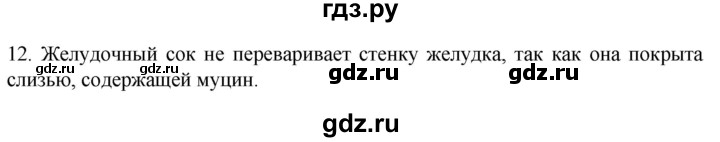 гдз.ру

12. Желудочный сок не переваривает стенку желудка, так как она покрыта слизью, содержащей муцин.

gdz.ru gdz.ru gdz.ru gdz.ru

gdz.ru